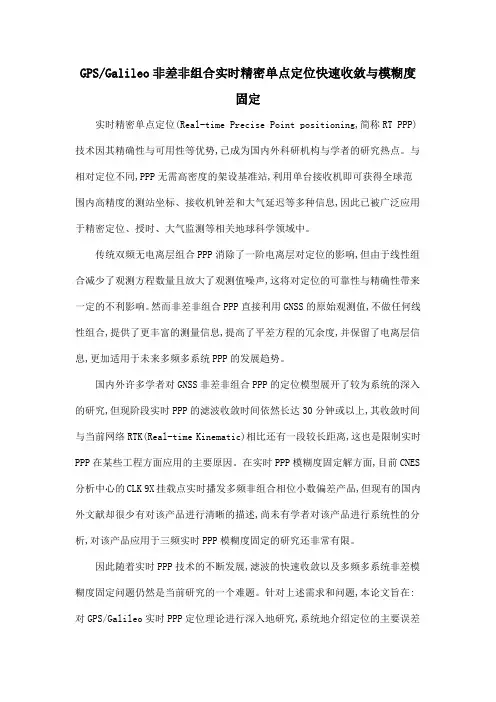 GPS/Galileo非差非组合实时精密单点定位快速收敛与模糊度固定

实时精密单点定位(Real-time Precise Point positioning,简称RT PPP)技术因其精确性与可用性等优势,已成为国内外科研机构与学者的研究热点。与相对定位不同,PPP无需高密度的架设基准站,利用单台接收机即可获得全球范围内高精度的测站坐标、接收机钟差和大气延迟等多种信息,因此已被广泛应用于精密定位、授时、大气监测等相关地球科学领域中。

传统双频无电离层组合PPP消除了一阶电离层对定位的影响,但由于线性组合减少了观测方程数量且放大了观测值噪声,这将对定位的可靠性与精确性带来一定的不利影响。然而非差非组合PPP直接利用GNSS的原始观测值,不做任何线性组合,提供了更丰富的测量信息,提高了平差方程的冗余度,并保留了电离层信息,更加适用于未来多频多系统PPP的发展趋势。

国内外许多学者对GNSS非差非组合PPP的定位模型展开了较为系统的深入的研究,但现阶段实时PPP的滤波收敛时间依然长达30分钟或以上,其收敛时间与当前网络RTK(Real-time Kinematic)相比还有一段较长距离,这也是限制实时PPP在某些工程方面应用的主要原因。在实时PPP模糊度固定解方面,目前CNES分析中心的CLK 9X挂载点实时播发多频非组合相位小数偏差产品,但现有的国内外文献却很少有对该产品进行清晰的描述,尚未有学者对该产品进行系统性的分析,对该产品应用于三频实时PPP模糊度固定的研究还非常有限。

因此随着实时PPP技术的不断发展,滤波的快速收敛以及多频多系统非差模糊度固定问题仍然是当前研究的一个难题。针对上述需求和问题,本论文旨在:对GPS/Galileo实时PPP定位理论进行深入地研究,系统地介绍定位的主要误差